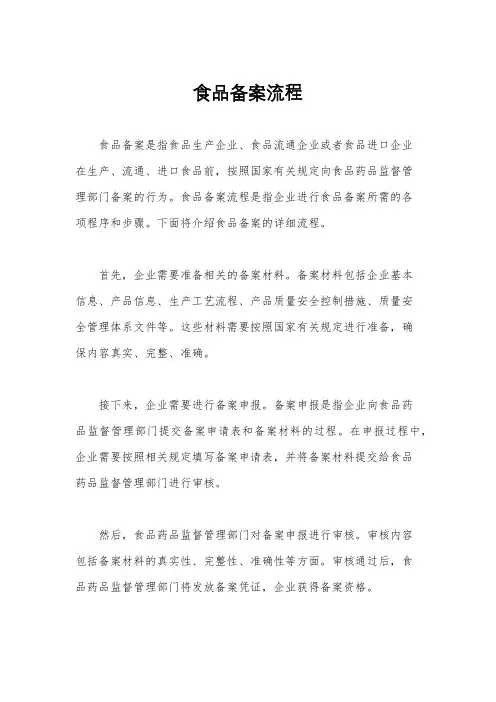 食品备案流程

食品备案是指食品生产企业、食品流通企业或者食品进口企业在生产、流通、进口食品前，按照国家有关规定向食品药品监督管理部门备案的行为。食品备案流程是指企业进行食品备案所需的各项程序和步骤。下面将介绍食品备案的详细流程。

首先，企业需要准备相关的备案材料。备案材料包括企业基本信息、产品信息、生产工艺流程、产品质量安全控制措施、质量安全管理体系文件等。这些材料需要按照国家有关规定进行准备，确保内容真实、完整、准确。

接下来，企业需要进行备案申报。备案申报是指企业向食品药品监督管理部门提交备案申请表和备案材料的过程。在申报过程中，企业需要按照相关规定填写备案申请表，并将备案材料提交给食品药品监督管理部门进行审核。

然后，食品药品监督管理部门对备案申报进行审核。审核内容包括备案材料的真实性、完整性、准确性等方面。审核通过后，食品药品监督管理部门将发放备案凭证，企业获得备案资格。